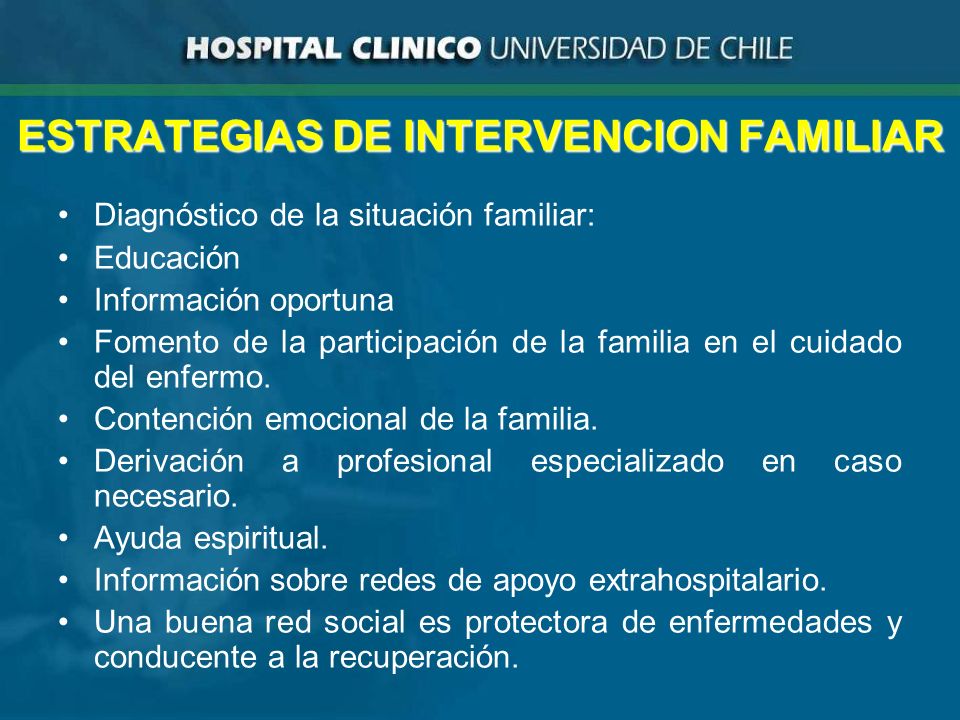 HOSPITAL CLINICO UNIVERSIDAD DE CHILE

ESTRATEGIAS DE INTERVENCION FAMILIAR

• Diagnóstico de la situación familiar:
• Educación
• Información oportuna
• Fomento de la participación de la familia en el cuidado del enfermo.
• Contención emocional de la familia.
• Derivación a profesional especializado en caso necesario.
• Ayuda espiritual.
• Información sobre redes de apoyo extrahospitalario.
• Una buena red social es protectora de enfermedades y conducente a la recuperación.